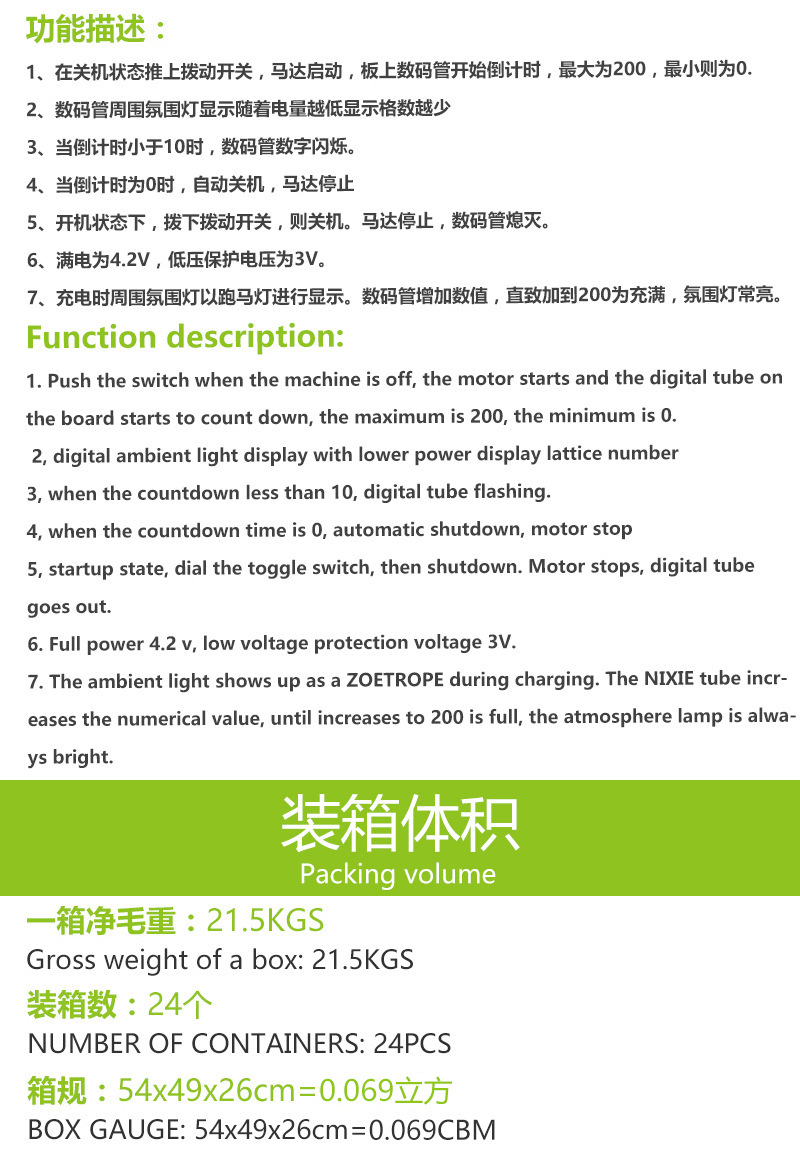 功能描述：

1、在关机状态推上拨动开关，马达启动，板上数码管开始倒计时，最大为200，最小则为0.

2、数码管周围氛围灯显示随着电量越低显示格数越少

3、当倒计时小于10时，数码管数字闪烁。

4、当倒计时为0时，自动关机，马达停止

5、开机状态下，拨下拨动开关，则关机。马达停止，数码管熄灭。

6、满电为4.2V，低压保护电压为3V。

7、充电时周围氛围灯以跑马灯进行显示。数码管增加数值，直致加到200为充满，氛围灯常亮。

Function description:

1. Push the switch when the machine is off, the motor starts and the digital tube on the board starts to count down, the maximum is 200, the minimum is 0.

2, digital ambient light display with lower power display lattice number

3, when the countdown less than 10, digital tube flashing.

4, when the countdown time is 0, automatic shutdown, motor stop

5, startup state, dial the toggle switch, then shutdown. Motor stops, digital tube goes out.

6. Full power 4.2 v, low voltage protection voltage 3V.

7. The ambient light shows up as a ZOETROPE during charging. The NIXIE tube increases the numerical value, until increases to 200 is full, the atmosphere lamp is always bright.

装箱体积
Packing volume

一箱净毛重：21.5KGS
Gross weight of a box: 21.5KGS

装箱数：24个
NUMBER OF CONTAINERS: 24PCS

箱规：54x49x26cm=0.069立方
BOX GAUGE: 54x49x26cm=0.069CBM